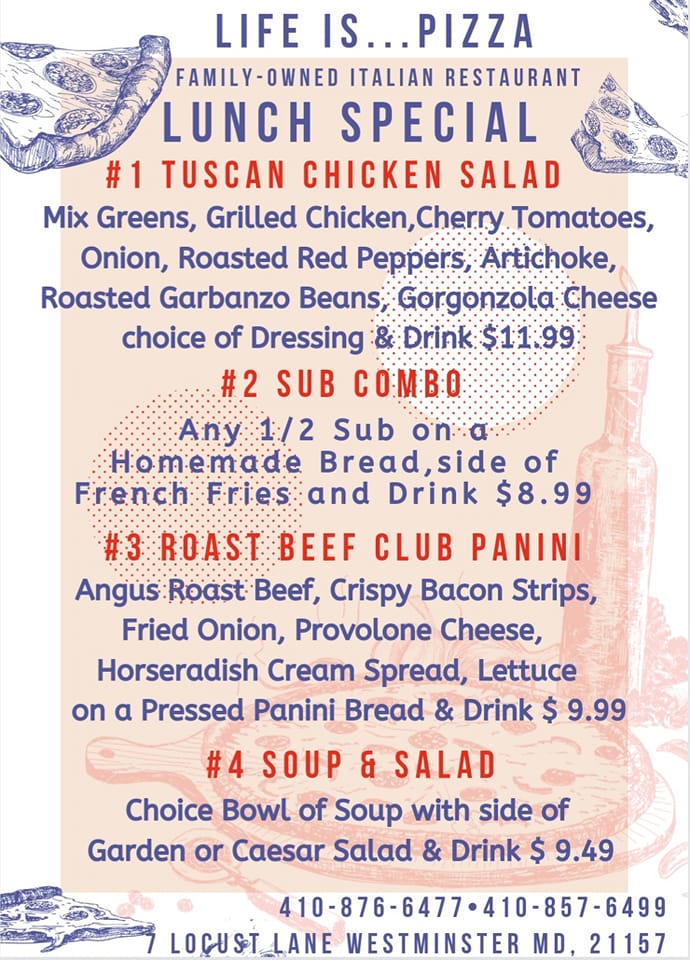 LIFE IS...PIZZA

FAMILY-OWNED ITALIAN RESTAURANT

LUNCH SPECIAL

#1 TUSCAN CHICKEN SALAD

Mix Greens, Grilled Chicken,Cherry Tomatoes, Onion, Roasted Red Peppers, Artichoke, Roasted Garbanzo Beans, Gorgonzola Cheese choice of Dressing & Drink $11.99

#2 SUB COMBO

Any 1/2 Sub on a Homemade Bread,side of French Fries and Drink $8.99

#3 ROAST BEEF CLUB PANINI

Angus Roast Beef, Crispy Bacon Strips, Fried Onion, Provolone Cheese, Horseradish Cream Spread, Lettuce on a Pressed Panini Bread & Drink $ 9.99

#4 SOUP & SALAD

Choice Bowl of Soup with side of Garden or Caesar Salad & Drink $ 9.49

410-876-6477•410-857-6499
7 LOCUST LANE WESTMINSTER MD, 21157